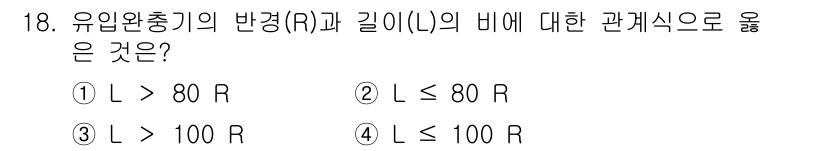 18. 유입완충기의 반경(R)과 길이(L)의 비에 대한 관계식으로 옳은 것은?

① L > 80 R
② L ≤ 80 R
③ L > 100 R
④ L ≤ 100 R